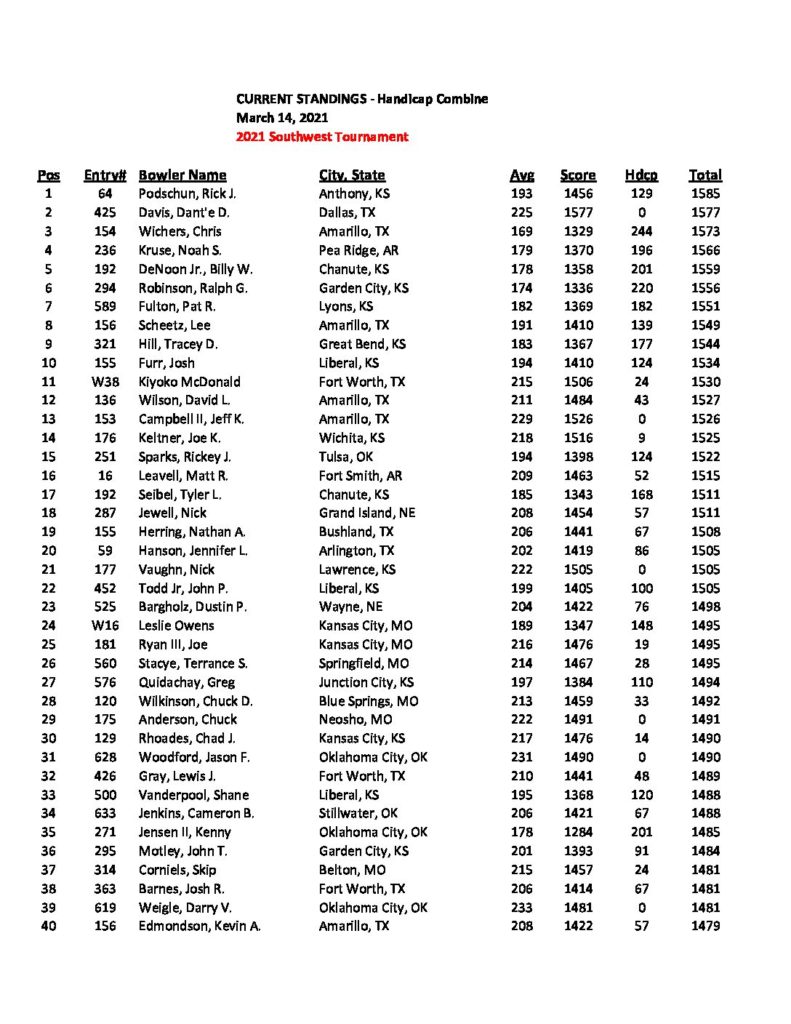 CURRENT STANDINGS - Handicap Combine
March 14, 2021
2021 Southwest Tournament

| Pos | Entry# | Bowler Name | City, State | Avg | Score | Hdcp | Total |
|---|---|---|---|---|---|---|---|
| 1 | 64 | Podschun, Rick J. | Anthony, KS | 193 | 1456 | 129 | 1585 |
| 2 | 425 | Davis, Dant'e D. | Dallas, TX | 225 | 1577 | 0 | 1577 |
| 3 | 154 | Wichers, Chris | Amarillo, TX | 169 | 1329 | 244 | 1573 |
| 4 | 236 | Kruse, Noah S. | Pea Ridge, AR | 179 | 1370 | 196 | 1566 |
| 5 | 192 | DeNoon Jr., Billy W. | Chanute, KS | 178 | 1358 | 201 | 1559 |
| 6 | 294 | Robinson, Ralph G. | Garden City, KS | 174 | 1336 | 220 | 1556 |
| 7 | 589 | Fulton, Pat R. | Lyons, KS | 182 | 1369 | 182 | 1551 |
| 8 | 156 | Scheetz, Lee | Amarillo, TX | 191 | 1410 | 139 | 1549 |
| 9 | 321 | Hill, Tracey D. | Great Bend, KS | 183 | 1367 | 177 | 1544 |
| 10 | 155 | Furr, Josh | Liberal, KS | 194 | 1410 | 124 | 1534 |
| 11 | W38 | Kiyoko McDonald | Fort Worth, TX | 215 | 1506 | 24 | 1530 |
| 12 | 136 | Wilson, David L. | Amarillo, TX | 211 | 1484 | 43 | 1527 |
| 13 | 153 | Campbell II, Jeff K. | Amarillo, TX | 229 | 1526 | 0 | 1526 |
| 14 | 176 | Keltner, Joe K. | Wichita, KS | 218 | 1516 | 9 | 1525 |
| 15 | 251 | Sparks, Rickey J. | Tulsa, OK | 194 | 1398 | 124 | 1522 |
| 16 | 16 | Leavell, Matt R. | Fort Smith, AR | 209 | 1463 | 52 | 1515 |
| 17 | 192 | Seibel, Tyler L. | Chanute, KS | 185 | 1343 | 168 | 1511 |
| 18 | 287 | Jewell, Nick | Grand Island, NE | 208 | 1454 | 57 | 1511 |
| 19 | 155 | Herring, Nathan A. | Bushland, TX | 206 | 1441 | 67 | 1508 |
| 20 | 59 | Hanson, Jennifer L. | Arlington, TX | 202 | 1419 | 86 | 1505 |
| 21 | 177 | Vaughn, Nick | Lawrence, KS | 222 | 1505 | 0 | 1505 |
| 22 | 452 | Todd Jr, John P. | Liberal, KS | 199 | 1405 | 100 | 1505 |
| 23 | 525 | Bargholz, Dustin P. | Wayne, NE | 204 | 1422 | 76 | 1498 |
| 24 | W16 | Leslie Owens | Kansas City, MO | 189 | 1347 | 148 | 1495 |
| 25 | 181 | Ryan III, Joe | Kansas City, MO | 216 | 1476 | 19 | 1495 |
| 26 | 560 | Stacye, Terrance S. | Springfield, MO | 214 | 1467 | 28 | 1495 |
| 27 | 576 | Quidachay, Greg | Junction City, KS | 197 | 1384 | 110 | 1494 |
| 28 | 120 | Wilkinson, Chuck D. | Blue Springs, MO | 213 | 1459 | 33 | 1492 |
| 29 | 175 | Anderson, Chuck | Neosho, MO | 222 | 1491 | 0 | 1491 |
| 30 | 129 | Rhoades, Chad J. | Kansas City, KS | 217 | 1476 | 14 | 1490 |
| 31 | 628 | Woodford, Jason F. | Oklahoma City, OK | 231 | 1490 | 0 | 1490 |
| 32 | 426 | Gray, Lewis J. | Fort Worth, TX | 210 | 1441 | 48 | 1489 |
| 33 | 500 | Vanderpool, Shane | Liberal, KS | 195 | 1368 | 120 | 1488 |
| 34 | 633 | Jenkins, Cameron B. | Stillwater, OK | 206 | 1421 | 67 | 1488 |
| 35 | 271 | Jensen II, Kenny | Oklahoma City, OK | 178 | 1284 | 201 | 1485 |
| 36 | 295 | Motley, John T. | Garden City, KS | 201 | 1393 | 91 | 1484 |
| 37 | 314 | Corniels, Skip | Belton, MO | 215 | 1457 | 24 | 1481 |
| 38 | 363 | Barnes, Josh R. | Fort Worth, TX | 206 | 1414 | 67 | 1481 |
| 39 | 619 | Weigle, Darry V. | Oklahoma City, OK | 233 | 1481 | 0 | 1481 |
| 40 | 156 | Edmondson, Kevin A. | Amarillo, TX | 208 | 1422 | 57 | 1479 |